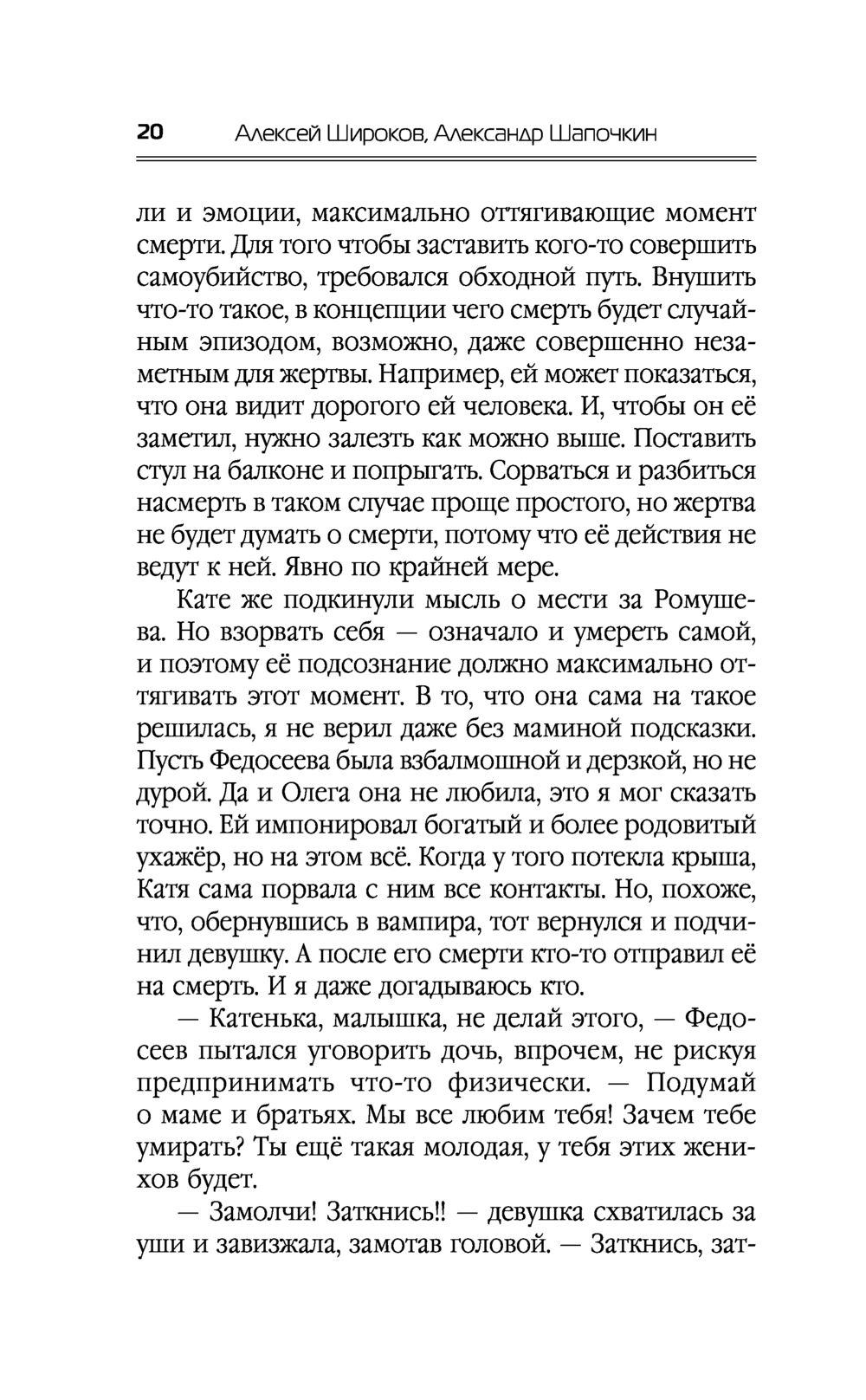 20 Алексей Широков, Александр Шапочкин

ли и эмоции, максимально оттягивающие момент смерти. Для того чтобы заставить кого-то совершить самоубийство, требовался обходной путь. Внушить что-то такое, в концепции чего смерть будет случайным эпизодом, возможно, даже совершенно незаметным для жертвы. Например, ей может показаться, что она видит дорогого ей человека. И, чтобы он её заметил, нужно залезть как можно выше. Поставить стул на балконе и попрыгать. Сорваться и разбиться насмерть в таком случае проще простого, но жертва не будет думать о смерти, потому что её действия не ведут к ней. Явно по крайней мере.

Кате же подкинули мысль о мести за Ромушева. Но взорвать себя — означало и умереть самой, и поэтому её подсознание должно максимально оттягивать этот момент. В то, что она сама на такое решилась, я не верил даже без маминой подсказки. Пусть Федосеева была взбалмошной и дерзкой, но не дурой. Да и Олега она не любила, это я мог сказать точно. Ей импонировал богатый и более родовитый ухажёр, но на этом всё. Когда у того потекла крыша, Катя сама порвала с ним все контакты. Но, похоже, что, обернувшись в вампира, тот вернулся и подчинил девушку. А после его смерти кто-то отправил её на смерть. И я даже догадываюсь кто.

— Катенька, малышка, не делай этого, — Федосеев пытался уговорить дочь, впрочем, не рискуя предпринимать что-то физически. — Подумай о маме и братьях. Мы все любим тебя! Зачем тебе умирать? Ты ещё такая молодая, у тебя этих женихов будет.

— Замолчи! Заткнись!! — девушка схватилась за уши и завизжала, замотав головой. — Заткнись, зат-